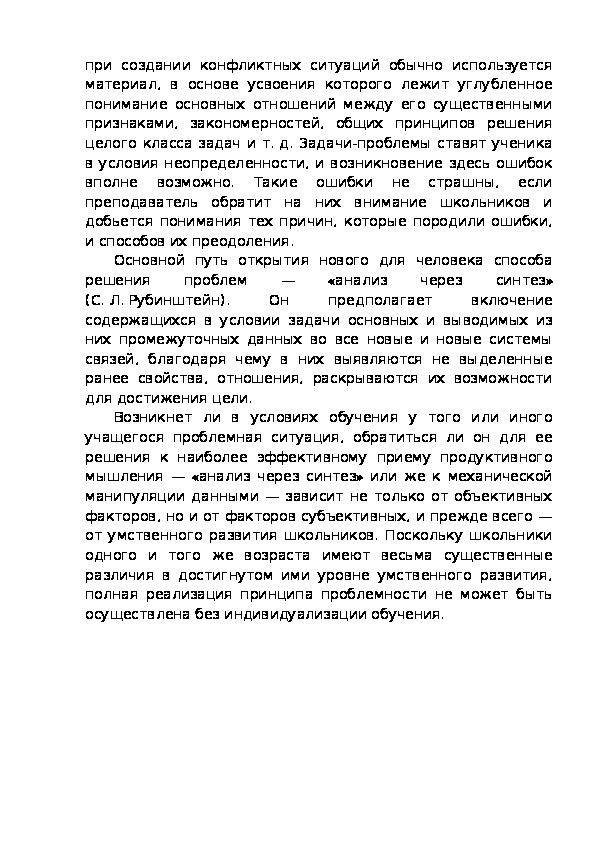 при создании конфликтных ситуаций обычно используется материал, в основе усвоения которого лежит углубленное понимание основных отношений между его существенными признаками, закономерностей, общих принципов решения целого класса задач и т. д. Задачи-проблемы ставят ученика в условия неопределенности, и возникновение здесь ошибок вполне возможно. Такие ошибки не страшны, если преподаватель обратит на них внимание школьников и добьется понимания тех причин, которые породили ошибки, и способов их преодоления.

Основной путь открытия нового для человека способа решения проблем — «анализ через синтез» (С. Л. Рубинштейн). Он предполагает включение содержащихся в условии задачи основных и выводимых из них промежуточных данных во все новые и новые системы связей, благодаря чему в них выявляются не выделенные ранее свойства, отношения, раскрываются их возможности для достижения цели.

Возникнет ли в условиях обучения у того или иного учащегося проблемная ситуация, обратиться ли он для ее решения к наиболее эффективному приему продуктивного мышления — «анализ через синтез» или же к механической манипуляции данными — зависит не только от объективных факторов, но и от факторов субъективных, и прежде всего — от умственного развития школьников. Поскольку школьники одного и того же возраста имеют весьма существенные различия в достигнутом ими уровне умственного развития, полная реализация принципа проблемности не может быть осуществлена без индивидуализации обучения.